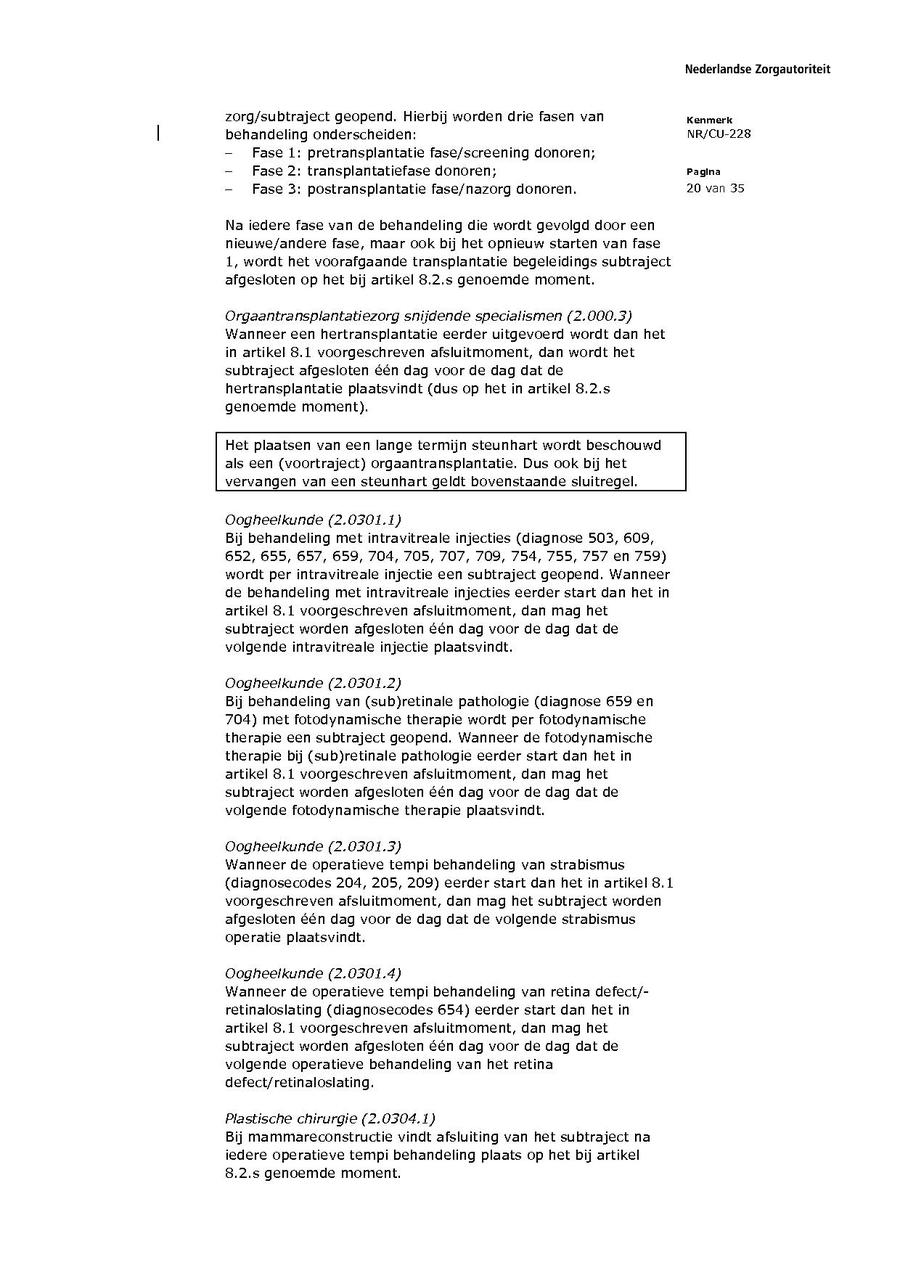 Nederlandse Zorgautoriteit

Kenmerk
NR/CU-228

Pagina
20 van 35

zorg/subtraject geopend. Hierbij worden drie fasen van behandeling onderscheiden:
– Fase 1: pretransplantatie fase/screening donoren;
– Fase 2: transplantatiefase donoren;
– Fase 3: postransplantatie fase/nazorg donoren.

Na iedere fase van de behandeling die wordt gevolgd door een nieuwe/andere fase, maar ook bij het opnieuw starten van fase 1, wordt het voorafgaande transplantatie begeleidings subtraject afgesloten op het bij artikel 8.2.s genoemde moment.

Orgaantransplantatiezorg snijdende specialismen (2.000.3)
Wanneer een hertransplantatie eerder uitgevoerd wordt dan het in artikel 8.1 voorgeschreven afsluitmoment, dan wordt het subtraject afgesloten één dag voor de dag dat de hertransplantatie plaatsvindt (dus op het in artikel 8.2.s genoemde moment).

Het plaatsen van een lange termijn steunhart wordt beschouwd als een (voortraject) orgaantransplantatie. Dus ook bij het vervangen van een steunhart geldt bovenstaande sluitregel.

Oogheelkunde (2.0301.1)
Bij behandeling met intravitreale injecties (diagnose 503, 609, 652, 655, 657, 659, 704, 705, 707, 709, 754, 755, 757 en 759) wordt per intravitreale injectie een subtraject geopend. Wanneer de behandeling met intravitreale injecties eerder start dan het in artikel 8.1 voorgeschreven afsluitmoment, dan mag het subtraject worden afgesloten één dag voor de dag dat de volgende intravitreale injectie plaatsvindt.

Oogheelkunde (2.0301.2)
Bij behandeling van (sub)retinale pathologie (diagnose 659 en 704) met fotodynamische therapie wordt per fotodynamische therapie een subtraject geopend. Wanneer de fotodynamische therapie bij (sub)retinale pathologie eerder start dan het in artikel 8.1 voorgeschreven afsluitmoment, dan mag het subtraject worden afgesloten één dag voor de dag dat de volgende fotodynamische therapie plaatsvindt.

Oogheelkunde (2.0301.3)
Wanneer de operatieve tempi behandeling van strabismus (diagnosecodes 204, 205, 209) eerder start dan het in artikel 8.1 voorgeschreven afsluitmoment, dan mag het subtraject worden afgesloten één dag voor de dag dat de volgende strabismus operatie plaatsvindt.

Oogheelkunde (2.0301.4)
Wanneer de operatieve tempi behandeling van retina defect/-retinaloslating (diagnosecodes 654) eerder start dan het in artikel 8.1 voorgeschreven afsluitmoment, dan mag het subtraject worden afgesloten één dag voor de dag dat de volgende operatieve behandeling van het retina defect/retinaloslating.

Plastische chirurgie (2.0304.1)
Bij mammareconstructie vindt afsluiting van het subtraject na iedere operatieve tempi behandeling plaats op het bij artikel 8.2.s genoemde moment.